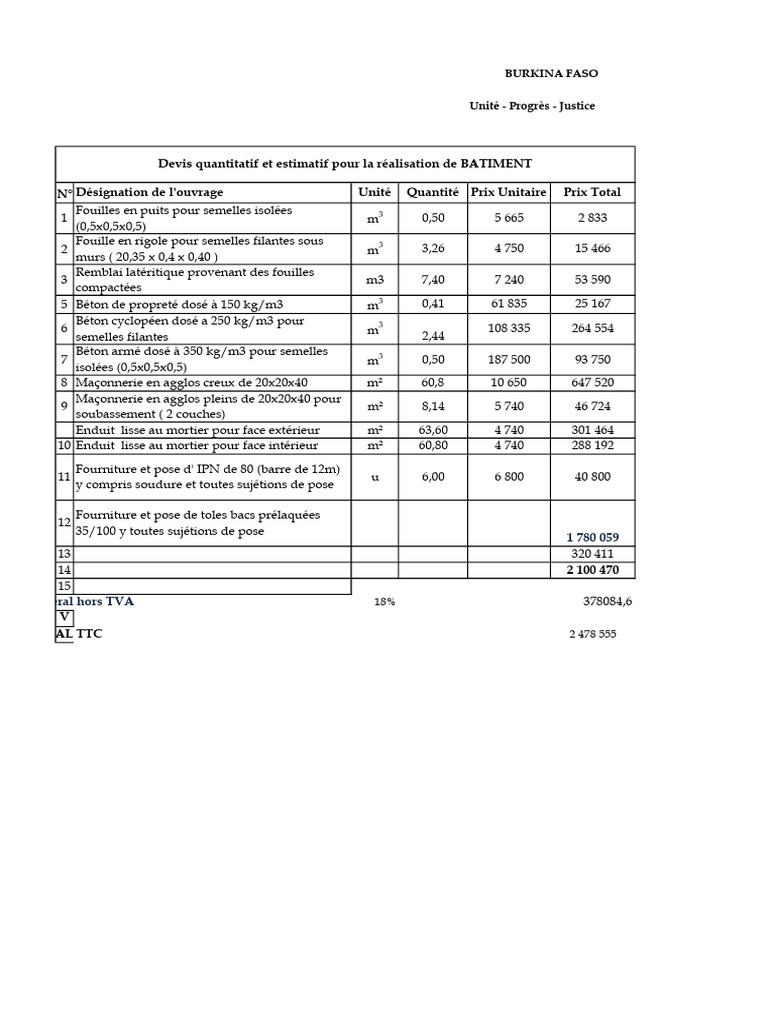 BURKINA FASO

Unité - Progrès - Justice

Devis quantitatif et estimatif pour la réalisation de BATIMENT

| N° | Désignation de l'ouvrage | Unité | Quantité | Prix Unitaire | Prix Total |
|---|---|---|---|---|---|
| 1 | Fouilles en puits pour semelles isolées (0,5x0,5x0,5) | $m^3$ | 0,50 | 5 665 | 2 833 |
| 2 | Fouille en rigole pour semelles filantes sous murs ( 20,35 x 0,4 x 0,40 ) | $m^3$ | 3,26 | 4 750 | 15 466 |
| 3 | Remblai latéritique provenant des fouilles compactées | m3 | 7,40 | 7 240 | 53 590 |
| 5 | Béton de propreté dosé à 150 kg/m3 | $m^3$ | 0,41 | 61 835 | 25 167 |
| 6 | Béton cyclopéen dosé a 250 kg/m3 pour semelles filantes | $m^3$ | 2,44 | 108 335 | 264 554 |
| 7 | Béton armé dosé à 350 kg/m3 pour semelles isolées (0,5x0,5x0,5) | $m^3$ | 0,50 | 187 500 | 93 750 |
| 8 | Maçonnerie en agglos creux de 20x20x40 | m² | 60,8 | 10 650 | 647 520 |
| 9 | Maçonnerie en agglos pleins de 20x20x40 pour soubassement ( 2 couches) | m² | 8,14 | 5 740 | 46 724 |
| | Enduit lisse au mortier pour face extérieur | m² | 63,60 | 4 740 | 301 464 |
| 10 | Enduit lisse au mortier pour face intérieur | m² | 60,80 | 4 740 | 288 192 |
| 11 | Fourniture et pose d' IPN de 80 (barre de 12m) y compris soudure et toutes sujétions de pose | u | 6,00 | 6 800 | 40 800 |
| 12 | Fourniture et pose de toles bacs prélaquées 35/100 y toutes sujétions de pose | | | | 1 780 059 |
| 13 | | | | | 320 411 |
| 14 | | | | | 2 100 470 |
| 15 | | | | | |

ral hors TVA 18% 378084,6
V
AL TTC 2 478 555